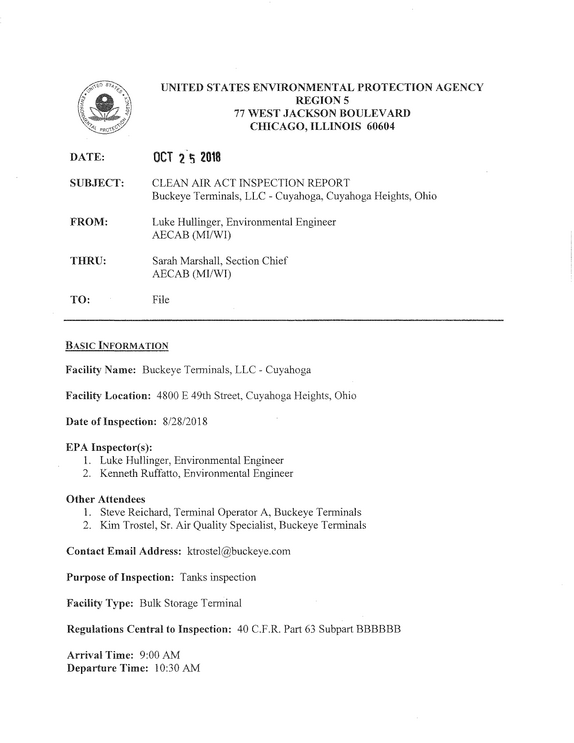 UNITED STATES ENVIRONMENTAL PROTECTION AGENCY
REGION 5
77 WEST JACKSON BOULEVARD
CHICAGO, ILLINOIS 60604

DATE: OCT 25 2018

SUBJECT: CLEAN AIR ACT INSPECTION REPORT
Buckeye Terminals, LLC - Cuyahoga, Cuyahoga Heights, Ohio

FROM: Luke Hullinger, Environmental Engineer
AECAB (MI/WI)

THRU: Sarah Marshall, Section Chief
AECAB (MI/WI)

TO: File

BASIC INFORMATION

Facility Name: Buckeye Terminals, LLC - Cuyahoga

Facility Location: 4800 E 49th Street, Cuyahoga Heights, Ohio

Date of Inspection: 8/28/2018

EPA Inspector(s):
1. Luke Hullinger, Environmental Engineer
2. Kenneth Ruffatto, Environmental Engineer

Other Attendees
1. Steve Reichard, Terminal Operator A, Buckeye Terminals
2. Kim Trostel, Sr. Air Quality Specialist, Buckeye Terminals

Contact Email Address: ktrostel@buckeye.com

Purpose of Inspection: Tanks inspection

Facility Type: Bulk Storage Terminal

Regulations Central to Inspection: 40 C.F.R. Part 63 Subpart BBBBBB

Arrival Time: 9:00 AM
Departure Time: 10:30 AM